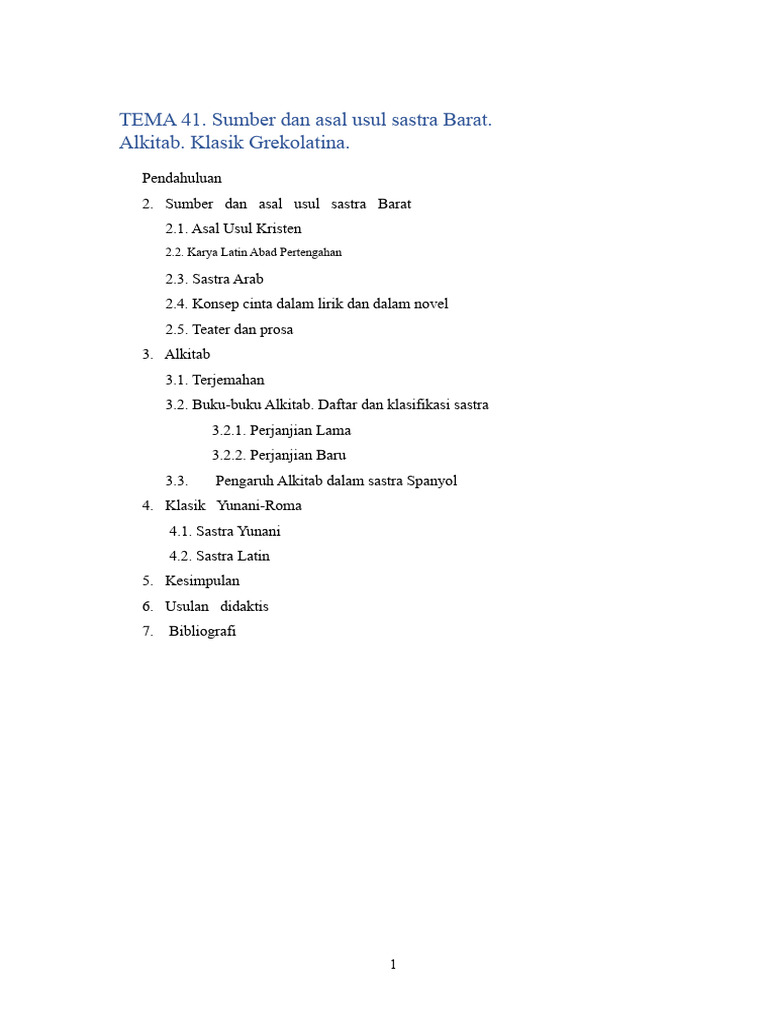 TEMA 41. Sumber dan asal usul sastra Barat. Alkitab. Klasik Grekolatina.

Pendahuluan

2. Sumber dan asal usul sastra Barat

2.1. Asal Usul Kristen

2.2. Karya Latin Abad Pertengahan

2.3. Sastra Arab

2.4. Konsep cinta dalam lirik dan dalam novel

2.5. Teater dan prosa

3. Alkitab

3.1. Terjemahan

3.2. Buku-buku Alkitab. Daftar dan klasifikasi sastra

3.2.1. Perjanjian Lama

3.2.2. Perjanjian Baru

3.3. Pengaruh Alkitab dalam sastra Spanyol

4. Klasik Yunani-Roma

4.1. Sastra Yunani

4.2. Sastra Latin

5. Kesimpulan

6. Usulan didaktis

7. Bibliografi

1